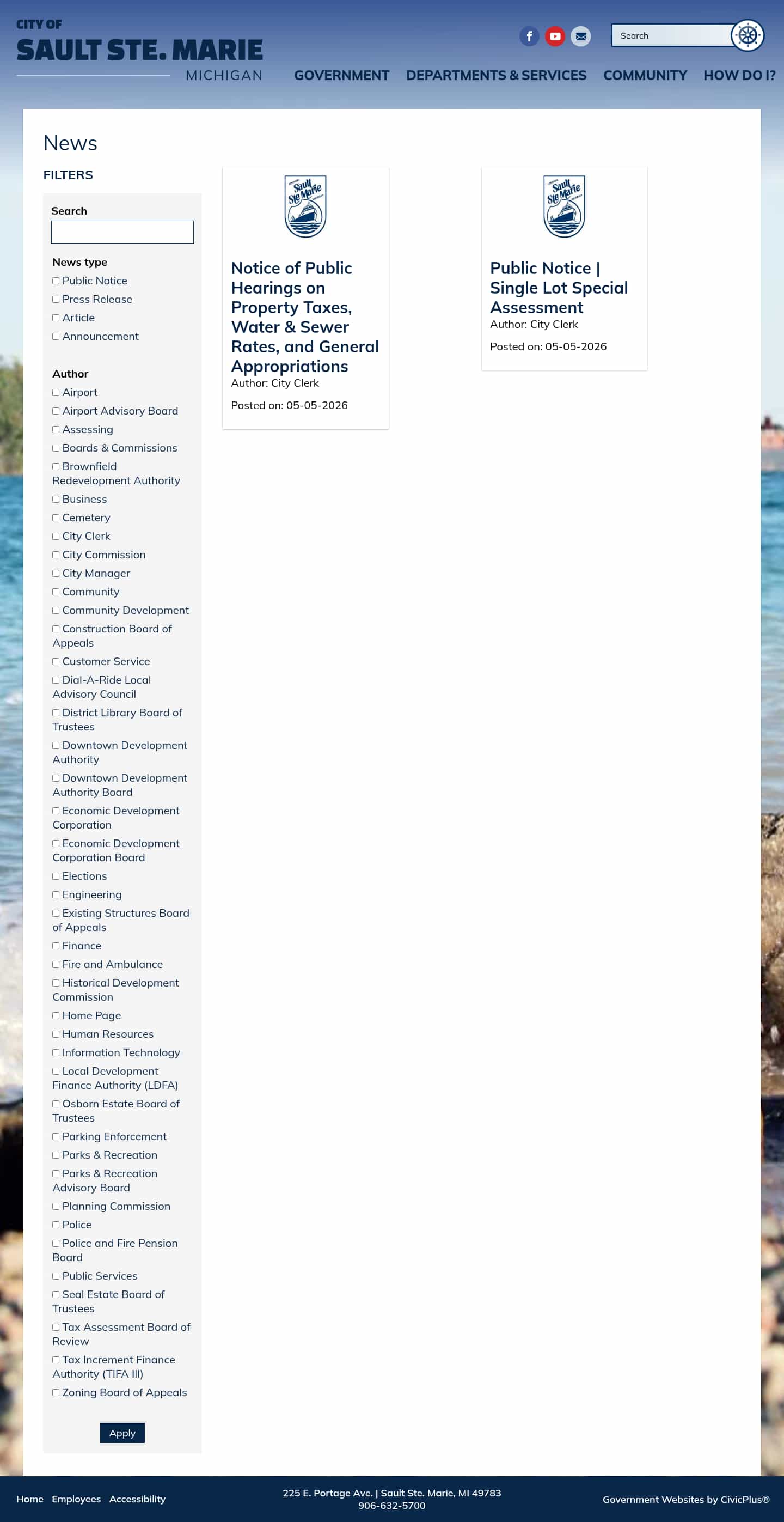 CITY OF
SAULT STE. MARIE
MICHIGAN

Search

GOVERNMENT DEPARTMENTS & SERVICES COMMUNITY HOW DO I?

News

FILTERS

Search

News type
Public Notice
Press Release
Article
Announcement

Author
Airport
Airport Advisory Board
Assessing
Boards & Commissions
Brownfield Redevelopment Authority
Business
Cemetery
City Clerk
City Commission
City Manager
Community
Community Development
Construction Board of Appeals
Customer Service
Dial-A-Ride Local Advisory Council
District Library Board of Trustees
Downtown Development Authority
Downtown Development Authority Board
Economic Development Corporation
Economic Development Corporation Board
Elections
Engineering
Existing Structures Board of Appeals
Finance
Fire and Ambulance
Historical Development Commission
Home Page
Human Resources
Information Technology
Local Development Finance Authority (LDFA)
Osborn Estate Board of Trustees
Parking Enforcement
Parks & Recreation
Parks & Recreation Advisory Board
Planning Commission
Police
Police and Fire Pension Board
Public Services
Seal Estate Board of Trustees
Tax Assessment Board of Review
Tax Increment Finance Authority (TIFA III)
Zoning Board of Appeals

Apply

Sault Ste Marie

Notice of Public Hearings on Property Taxes, Water & Sewer Rates, and General Appropriations
Author: City Clerk
Posted on: 05-05-2026

Sault Ste Marie

Public Notice | Single Lot Special Assessment
Author: City Clerk
Posted on: 05-05-2026

Home Employees Accessibility

225 E. Portage Ave. | Sault Ste. Marie, MI 49783
906-632-5700

Government Websites by CivicPlus®